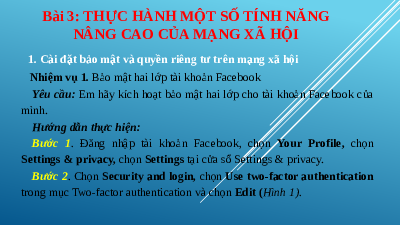 Bài 3: THỰC HÀNH MỘT SỐ TÍNH NĂNG NÂNG CAO CỦA MẠNG XÃ HỘI

1. Cài đặt bảo mật và quyền riêng tư trên mạng xã hội

Nhiệm vụ 1. Bảo mật hai lớp tài khoản Facebook

Yêu cầu: Em hãy kích hoạt bảo mật hai lớp cho tài khoản Facebook của mình.

Hướng dẫn thực hiện:

Bước 1. Đăng nhập tài khoản Facebook, chọn Your Profile, chọn Settings & privacy, chọn Settings tại cửa sổ Settings & privacy.

Bước 2. Chọn Security and login, chọn Use two-factor authentication trong mục Two-factor authentication và chọn Edit (Hình 1).